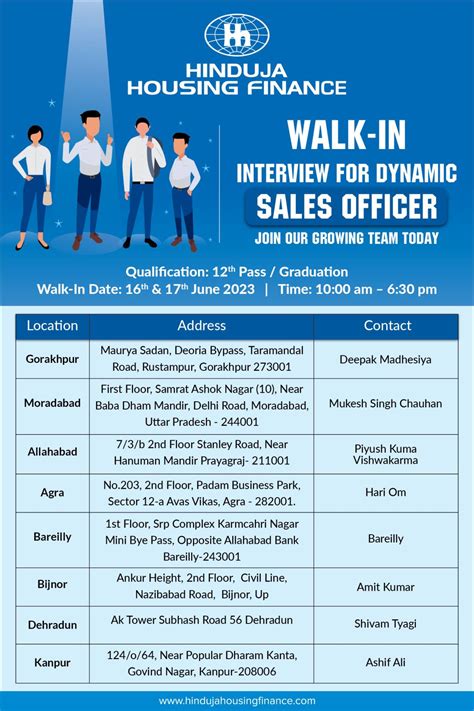 HINDUJA HOUSING FINANCE

WALK-IN
INTERVIEW FOR DYNAMIC
SALES OFFICER
JOIN OUR GROWING TEAM TODAY

Qualification: 12$^{th}$ Pass / Graduation
Walk-In Date: 16$^{th}$ & 17$^{th}$ June 2023 | Time: 10:00 am – 6:30 pm

| Location | Address | Contact |
|---|---|---|
| Gorakhpur | Maurya Sadan, Deoria Bypass, Taramandal Road, Rustampur, Gorakhpur 273001 | Deepak Madhesiya |
| Moradabad | First Floor, Samrat Ashok Nagar (10), Near Baba Dham Mandir, Delhi Road, Moradabad, Uttar Pradesh - 244001 | Mukesh Singh Chauhan |
| Allahabad | 7/3/b 2nd Floor Stanley Road, Near Hanuman Mandir Prayagraj- 211001 | Piyush Kuma Vishwakarma |
| Agra | No.203, 2nd Floor, Padam Business Park, Sector 12-a Avas Vikas, Agra - 282001. | Hari Om |
| Bareilly | 1st Floor, Srp Complex Karmcahri Nagar Mini Bye Pass, Opposite Allahabad Bank Bareilly-243001 | Bareilly |
| Bijnor | Ankur Height, 2nd Floor, Civil Line, Nazibabad Road, Bijnor, Up | Amit Kumar |
| Dehradun | Ak Tower Subhash Road 56 Dehradun | Shivam Tyagi |
| Kanpur | 124/o/64, Near Popular Dharam Kanta, Govind Nagar, Kanpur-208006 | Ashif Ali |

www.hindujahousingfinance.com